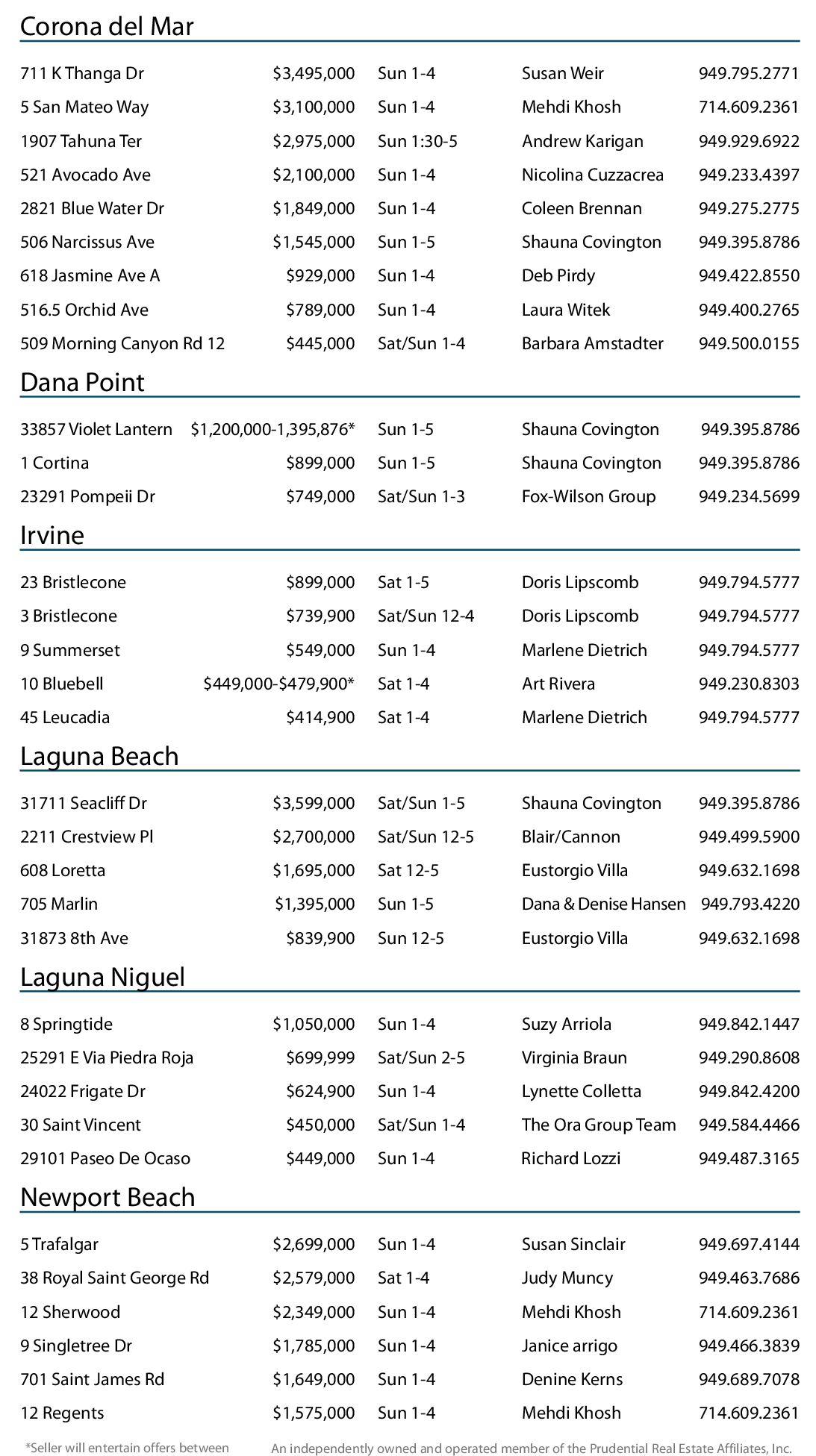 Corona del Mar

| | | | | |
|---|---|---|---|---|
| 711 K Thanga Dr | \$3,495,000 | Sun 1-4 | Susan Weir | 949.795.2771 |
| 5 San Mateo Way | \$3,100,000 | Sun 1-4 | Mehdi Khosh | 714.609.2361 |
| 1907 Tahuna Ter | \$2,975,000 | Sun 1:30-5 | Andrew Karigan | 949.929.6922 |
| 521 Avocado Ave | \$2,100,000 | Sun 1-4 | Nicolina Cuzzacrea | 949.233.4397 |
| 2821 Blue Water Dr | \$1,849,000 | Sun 1-4 | Coleen Brennan | 949.275.2775 |
| 506 Narcissus Ave | \$1,545,000 | Sun 1-5 | Shauna Covington | 949.395.8786 |
| 618 Jasmine Ave A | \$929,000 | Sun 1-4 | Deb Pirdy | 949.422.8550 |
| 516.5 Orchid Ave | \$789,000 | Sun 1-4 | Laura Witek | 949.400.2765 |
| 509 Morning Canyon Rd 12 | \$445,000 | Sat/Sun 1-4 | Barbara Amstadter | 949.500.0155 |

Dana Point

| | | | | |
|---|---|---|---|---|
| 33857 Violet Lantern | \$1,200,000-1,395,876* | Sun 1-5 | Shauna Covington | 949.395.8786 |
| 1 Cortina | \$899,000 | Sun 1-5 | Shauna Covington | 949.395.8786 |
| 23291 Pompeii Dr | \$749,000 | Sat/Sun 1-3 | Fox-Wilson Group | 949.234.5699 |

Irvine

| | | | | |
|---|---|---|---|---|
| 23 Bristlecone | \$899,000 | Sat 1-5 | Doris Lipscomb | 949.794.5777 |
| 3 Bristlecone | \$739,900 | Sat/Sun 12-4 | Doris Lipscomb | 949.794.5777 |
| 9 Summerset | \$549,000 | Sun 1-4 | Marlene Dietrich | 949.794.5777 |
| 10 Bluebell | \$449,000-\$479,900* | Sat 1-4 | Art Rivera | 949.230.8303 |
| 45 Leucadia | \$414,900 | Sat 1-4 | Marlene Dietrich | 949.794.5777 |

Laguna Beach

| | | | | |
|---|---|---|---|---|
| 31711 Seacliff Dr | \$3,599,000 | Sat/Sun 1-5 | Shauna Covington | 949.395.8786 |
| 2211 Crestview Pl | \$2,700,000 | Sat/Sun 12-5 | Blair/Cannon | 949.499.5900 |
| 608 Loretta | \$1,695,000 | Sat 12-5 | Eustorgio Villa | 949.632.1698 |
| 705 Marlin | \$1,395,000 | Sun 1-5 | Dana & Denise Hansen | 949.793.4220 |
| 31873 8th Ave | \$839,900 | Sun 12-5 | Eustorgio Villa | 949.632.1698 |

Laguna Niguel

| | | | | |
|---|---|---|---|---|
| 8 Springtide | \$1,050,000 | Sun 1-4 | Suzy Arriola | 949.842.1447 |
| 25291 E Via Piedra Roja | \$699,999 | Sat/Sun 2-5 | Virginia Braun | 949.290.8608 |
| 24022 Frigate Dr | \$624,900 | Sun 1-4 | Lynette Colletta | 949.842.4200 |
| 30 Saint Vincent | \$450,000 | Sat/Sun 1-4 | The Ora Group Team | 949.584.4466 |
| 29101 Paseo De Ocaso | \$449,000 | Sun 1-4 | Richard Lozzi | 949.487.3165 |

Newport Beach

| | | | | |
|---|---|---|---|---|
| 5 Trafalgar | \$2,699,000 | Sun 1-4 | Susan Sinclair | 949.697.4144 |
| 38 Royal Saint George Rd | \$2,579,000 | Sat 1-4 | Judy Muncy | 949.463.7686 |
| 12 Sherwood | \$2,349,000 | Sun 1-4 | Mehdi Khosh | 714.609.2361 |
| 9 Singletree Dr | \$1,785,000 | Sun 1-4 | Janice arrigo | 949.466.3839 |
| 701 Saint James Rd | \$1,649,000 | Sun 1-4 | Denine Kerns | 949.689.7078 |
| 12 Regents | \$1,575,000 | Sun 1-4 | Mehdi Khosh | 714.609.2361 |

*Seller will entertain offers between

An independently owned and operated member of the Prudential Real Estate Affiliates, Inc.